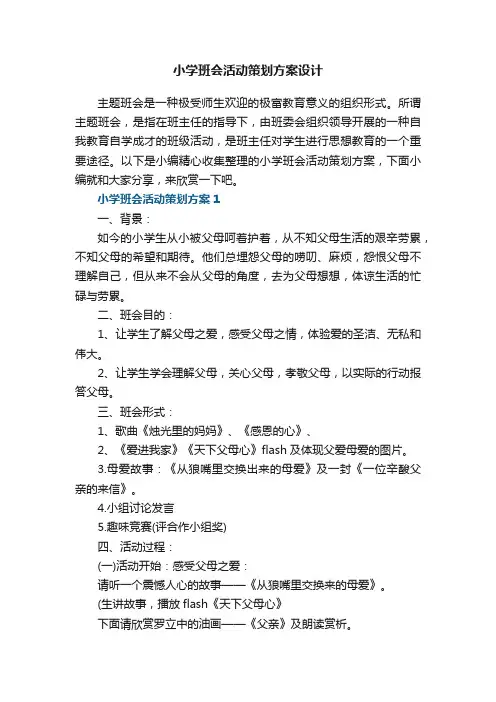 小学班会活动策划方案设计

主题班会是一种极受师生欢迎的极富教育意义的组织形式。所谓主题班会，是指在班主任的指导下，由班委会组织领导开展的一种自我教育自学成才的班级活动，是班主任对学生进行思想教育的一个重要途径。以下是小编精心收集整理的小学班会活动策划方案，下面小编就和大家分享，来欣赏一下吧。

小学班会活动策划方案1

一、背景：

如今的小学生从小被父母呵着护着，从不知父母生活的艰辛劳累，不知父母的希望和期待。他们总埋怨父母的唠叨、麻烦，怨恨父母不理解自己，但从来不会从父母的角度，去为父母想想，体谅生活的忙碌与劳累。

二、班会目的：

1、让学生了解父母之爱，感受父母之情，体验爱的圣洁、无私和伟大。

2、让学生学会理解父母，关心父母，孝敬父母，以实际的行动报答父母。

三、班会形式：

1、歌曲《烛光里的妈妈》、《感恩的心》、

2、《爱进我家》《天下父母心》flash 及体现父爱母爱的图片。

3.母爱故事：《从狼嘴里交换出来的母爱》及一封《一位辛酸父亲的来信》。

4.小组讨论发言

5.趣味竞赛(评合作小组奖)

四、活动过程：

(一)活动开始：感受父母之爱：

请听一个震憾人心的故事——《从狼嘴里交换来的母爱》。

(生讲故事，播放 flash《天下父母心》

下面请欣赏罗立中的油画——《父亲》及朗读赏析。